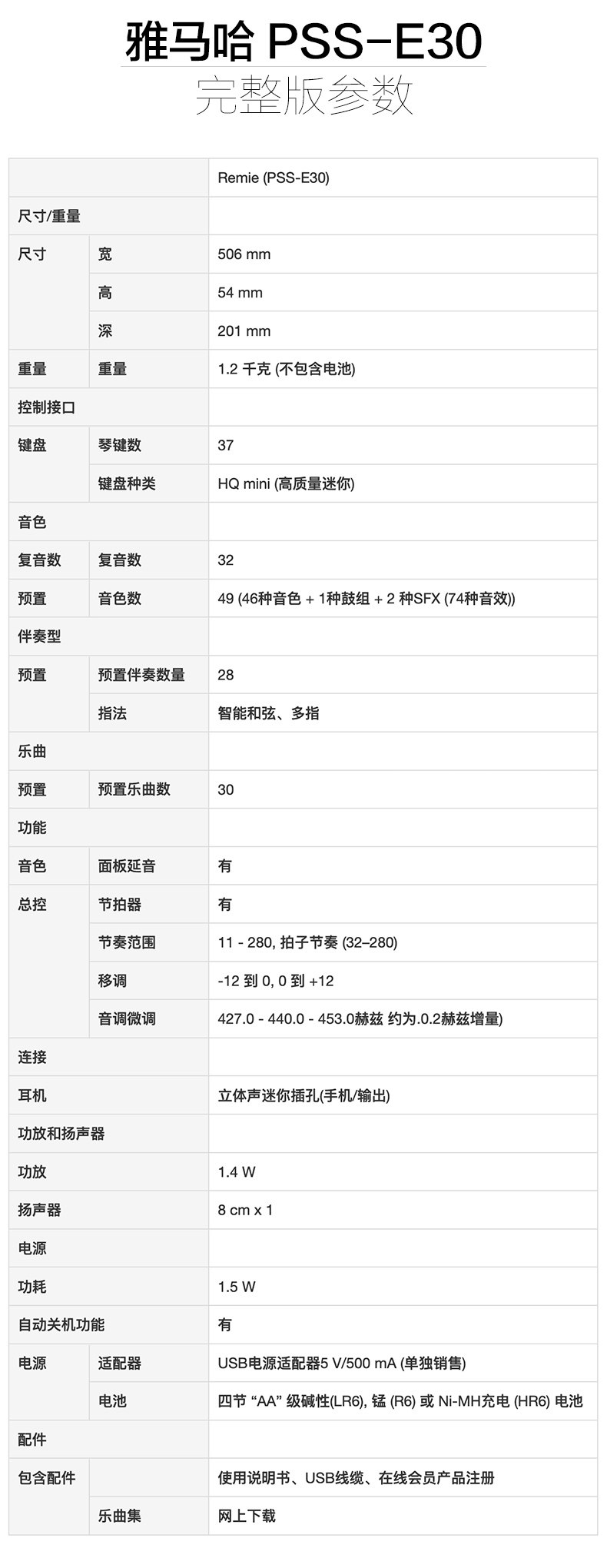 雅马哈 PSS-E30
完整版参数

| | | Remie (PSS-E30) |
|---|---|---|
| 尺寸/重量 | | |
| 尺寸 | 宽 | 506 mm |
| | 高 | 54 mm |
| | 深 | 201 mm |
| 重量 | 重量 | 1.2 千克 (不包含电池) |
| 控制接口 | | |
| 键盘 | 琴键数 | 37 |
| | 键盘种类 | HQ mini (高质量迷你) |
| 音色 | | |
| 复音数 | 复音数 | 32 |
| 预置 | 音色数 | 49 (46种音色 + 1种鼓组 + 2 种SFX (74种音效)) |
| 伴奏型 | | |
| 预置 | 预置伴奏数量 | 28 |
| | 指法 | 智能和弦、多指 |
| 乐曲 | | |
| 预置 | 预置乐曲数 | 30 |
| 功能 | | |
| 音色 | 面板延音 | 有 |
| 总控 | 节拍器 | 有 |
| | 节奏范围 | 11 - 280, 拍子节奏 (32–280) |
| | 移调 | -12 到 0, 0 到 +12 |
| | 音调微调 | 427.0 - 440.0 - 453.0赫兹 约为.0.2赫兹增量) |
| 连接 | | |
| 耳机 | | 立体声迷你插孔(手机/输出) |
| 功放和扬声器 | | |
| 功放 | | 1.4 W |
| 扬声器 | | 8 cm x 1 |
| 电源 | | |
| 功耗 | | 1.5 W |
| 自动关机功能 | | 有 |
| 电源 | 适配器 | USB电源适配器5 V/500 mA (单独销售) |
| | 电池 | 四节 “AA” 级碱性(LR6), 锰 (R6) 或 Ni-MH充电 (HR6) 电池 |
| 配件 | | |
| 包含配件 | | 使用说明书、USB线缆、在线会员产品注册 |
| | 乐曲集 | 网上下载 |